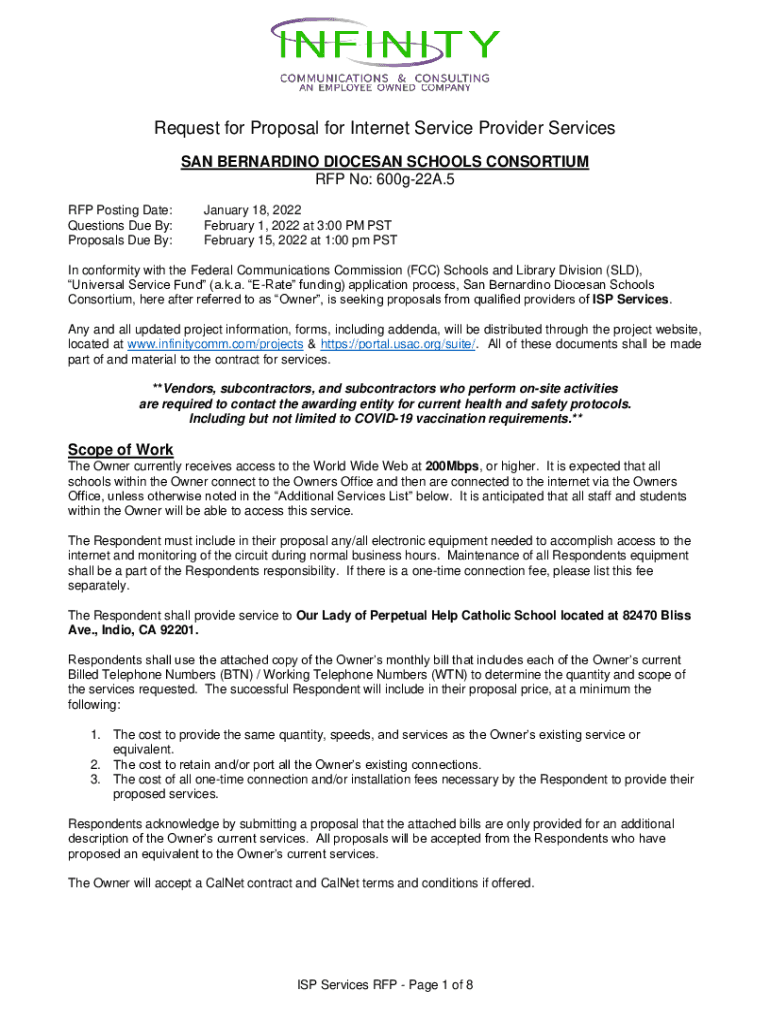 INFINITY
COMMUNICATIONS & CONSULTING
AN EMPLOYEE OWNED COMPANY

Request for Proposal for Internet Service Provider Services

SAN BERNARDINO DIOCESAN SCHOOLS CONSORTIUM
RFP No: 600g-22A.5

RFP Posting Date: January 18, 2022
Questions Due By: February 1, 2022 at 3:00 PM PST
Proposals Due By: February 15, 2022 at 1:00 pm PST

In conformity with the Federal Communications Commission (FCC) Schools and Library Division (SLD), "Universal Service Fund" (a.k.a. "E-Rate" funding) application process, San Bernardino Diocesan Schools Consortium, here after referred to as "Owner", is seeking proposals from qualified providers of ISP Services.

Any and all updated project information, forms, including addenda, will be distributed through the project website, located at www.infinitycomm.com/projects & https://portal.usac.org/suite/. All of these documents shall be made part of and material to the contract for services.

**Vendors, subcontractors, and subcontractors who perform on-site activities are required to contact the awarding entity for current health and safety protocols. Including but not limited to COVID-19 vaccination requirements.**

Scope of Work
The Owner currently receives access to the World Wide Web at 200Mbps, or higher. It is expected that all schools within the Owner connect to the Owners Office and then are connected to the internet via the Owners Office, unless otherwise noted in the "Additional Services List" below. It is anticipated that all staff and students within the Owner will be able to access this service.

The Respondent must include in their proposal any/all electronic equipment needed to accomplish access to the internet and monitoring of the circuit during normal business hours. Maintenance of all Respondents equipment shall be a part of the Respondents responsibility. If there is a one-time connection fee, please list this fee separately.

The Respondent shall provide service to Our Lady of Perpetual Help Catholic School located at 82470 Bliss Ave., Indio, CA 92201.

Respondents shall use the attached copy of the Owner's monthly bill that includes each of the Owner's current Billed Telephone Numbers (BTN) / Working Telephone Numbers (WTN) to determine the quantity and scope of the services requested. The successful Respondent will include in their proposal price, at a minimum the following:

1. The cost to provide the same quantity, speeds, and services as the Owner's existing service or equivalent.
2. The cost to retain and/or port all the Owner's existing connections.
3. The cost of all one-time connection and/or installation fees necessary by the Respondent to provide their proposed services.

Respondents acknowledge by submitting a proposal that the attached bills are only provided for an additional description of the Owner's current services. All proposals will be accepted from the Respondents who have proposed an equivalent to the Owner's current services.

The Owner will accept a CalNet contract and CalNet terms and conditions if offered.

ISP Services RFP - Page 1 of 8